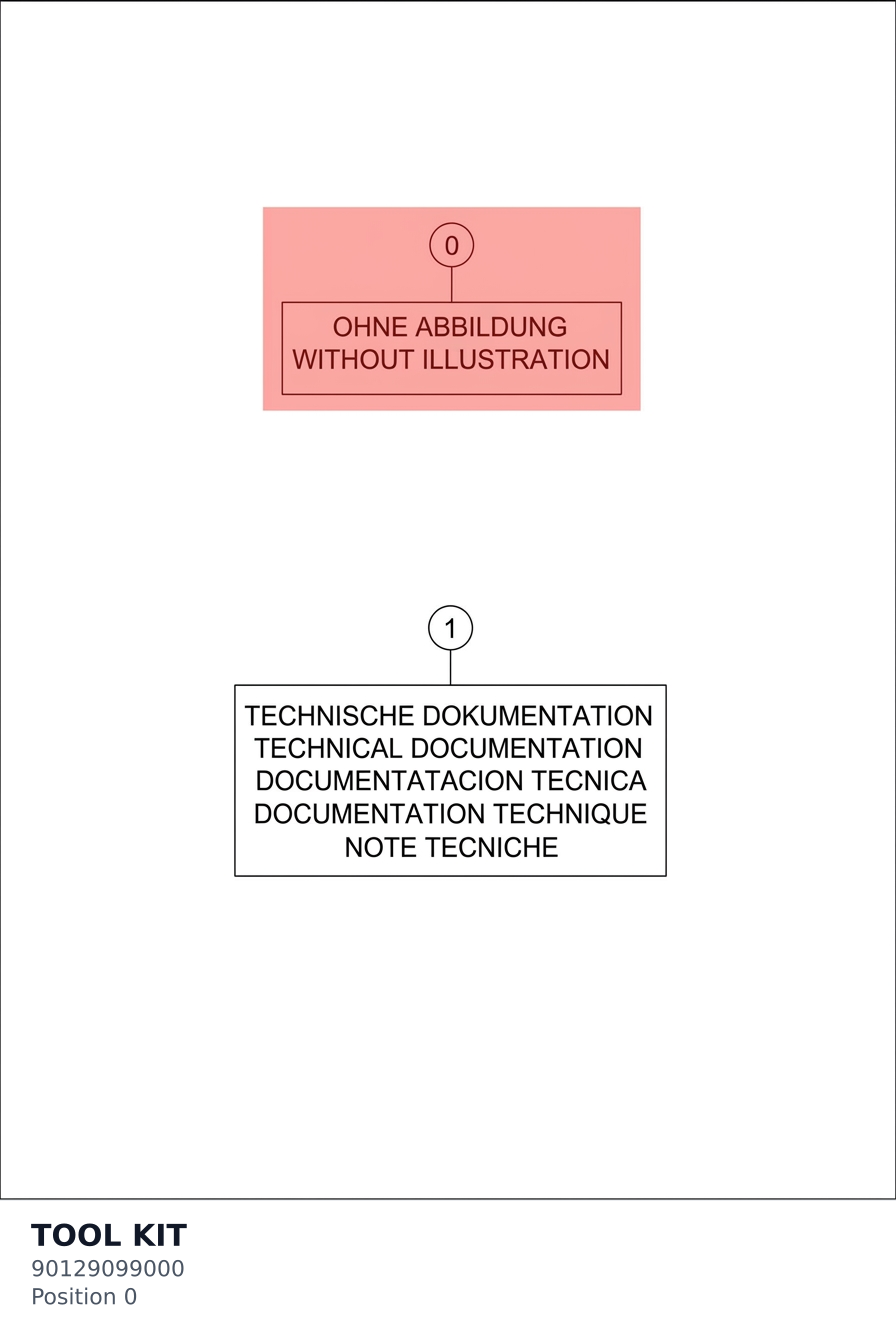 0

OHNE ABBILDUNG
WITHOUT ILLUSTRATION

1

TECHNISCHE DOKUMENTATION
TECHNICAL DOCUMENTATION
DOCUMENTATACION TECNICA
DOCUMENTATION TECHNIQUE
NOTE TECNICHE

TOOL KIT
90129099000
Position 0